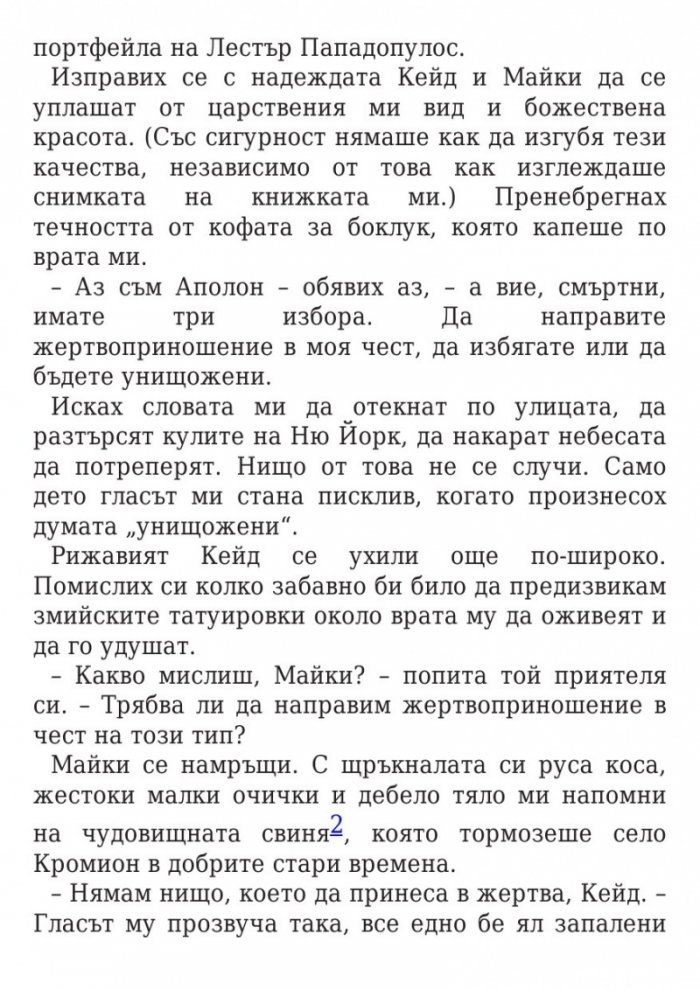 портфейла на Лестър Пападопулос.

Изправих се с надеждата Кейд и Майки да се уплашат от царствения ми вид и божествена красота. (Със сигурност нямаше как да изгубя тези качества, независимо от това как изглеждаше снимката на книжката ми.) Пренебрегнах течността от кофата за боклук, която капеше по врата ми.

– Аз съм Аполон – обявих аз, – а вие, смъртни, имате три избора. Да направите жертвоприношение в моя чест, да избягате или да бъдете унищожени.

Исках словата ми да отекнат по улицата, да разтърсят кулите на Ню Йорк, да накарат небесата да потреперят. Нищо от това не се случи. Само дето гласът ми стана писклив, когато произнесох думата „унищожени“.

Рижавият Кейд се ухили още по-широко. Помислих си колко забавно би било да предизвикам змийските татуировки около врата му да оживеят и да го удушат.

– Какво мислиш, Майки? – попита той приятеля си. – Трябва ли да направим жертвоприношение в чест на този тип?

Майки се намръщи. С щръкналата си руса коса, жестоки малки очички и дебело тяло ми напомни на чудовищната свиня$^2$, която тормозеше село Кромион в добрите стари времена.

– Нямам нищо, което да принеса в жертва, Кейд. – Гласът му прозвуча така, все едно бе ял запалени